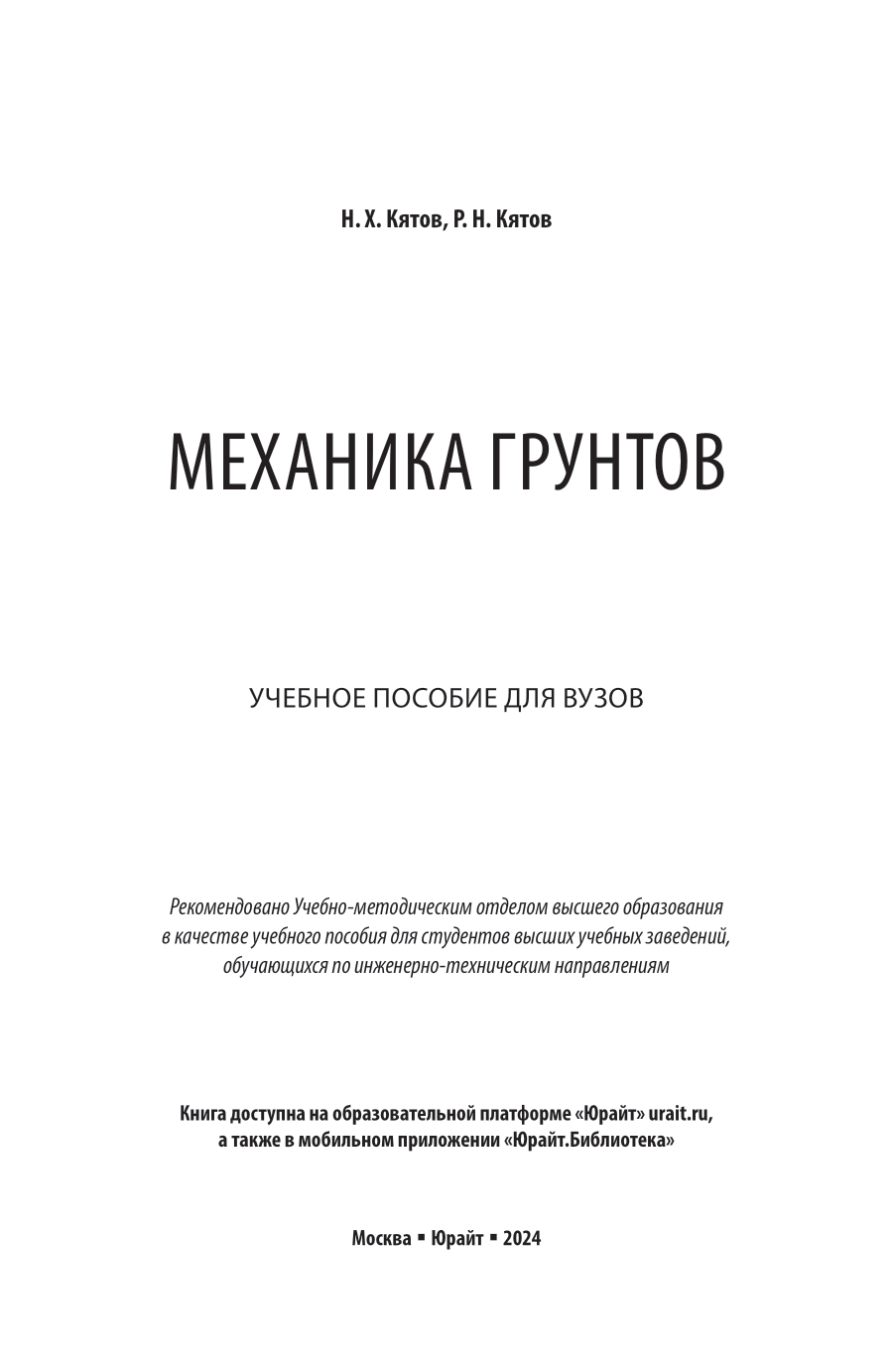 Н. Х. Кятов, Р. Н. Кятов

МЕХАНИКА ГРУНТОВ

УЧЕБНОЕ ПОСОБИЕ ДЛЯ ВУЗОВ

Рекомендовано Учебно-методическим отделом высшего образования в качестве учебного пособия для студентов высших учебных заведений, обучающихся по инженерно-техническим направлениям

Книга доступна на образовательной платформе «Юрайт» urait.ru, а также в мобильном приложении «Юрайт.Библиотека»

Москва ▪ Юрайт ▪ 2024